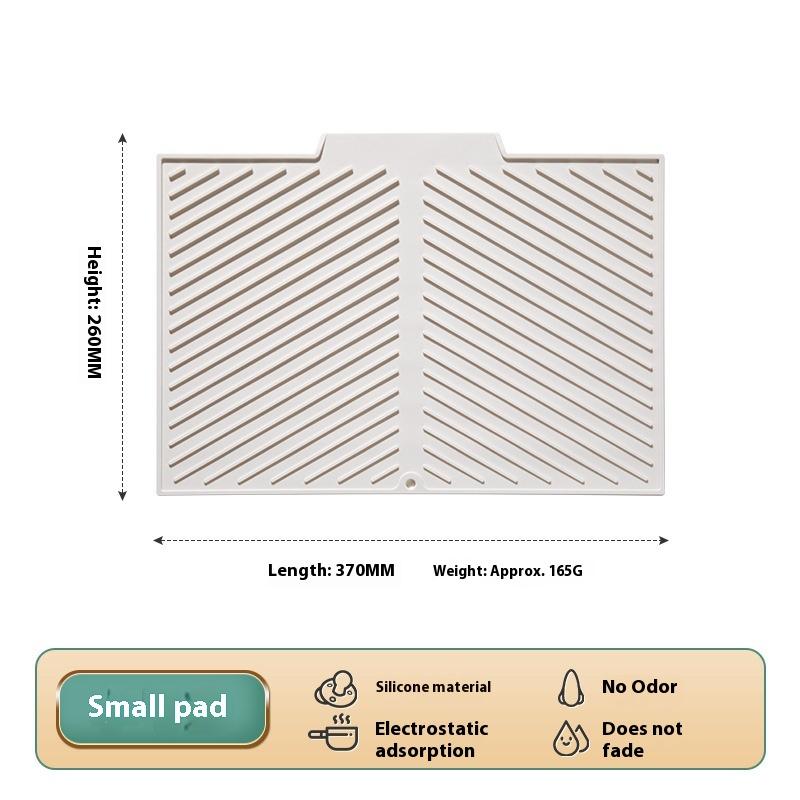 Height: 260MM

Length: 370MM

Weight: Approx. 165G

Small pad

Silicone material

Electrostatic adsorption

No Odor

Does not fade